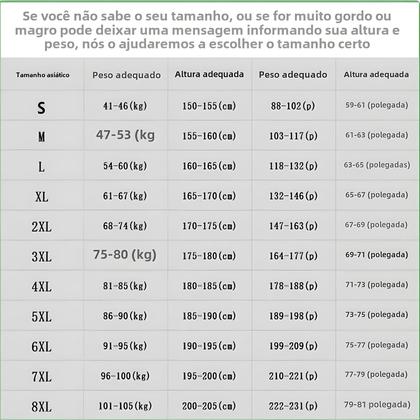 Se você não sabe o seu tamanho, ou se for muito gordo ou magro pode deixar uma mensagem informando sua altura e peso, nós o ajudaremos a escolher o tamanho certo

| Tamanho asiático | Peso adequado | Altura adequada | Peso adequado | Altura adequada |
|---|---|---|---|---|
| S | 41-46(kg) | 150-155(cm) | 88-102(p) | 59-61 (polegada) |
| M | 47-53 (kg | 155-160(cm) | 103-117(p) | 61-63 (polegada) |
| L | 54-60(kg) | 160-165(cm) | 118-132(p) | 63-65 (polegadas) |
| XL | 61-67(kg) | 165-170(cm) | 132-146(p) | 65-67 (polegada) |
| 2XL | 68-74(kg) | 170-175(cm) | 147-163(p) | 67-69 (polegada) |
| 3XL | 75-80 (kg) | 175-180(cm) | 164-177(p) | 69-71 (polegada) |
| 4XL | 81-85(kg) | 180-185(cm) | 178-188(p) | 71-73 (polegada) |
| 5XL | 86-90(kg) | 185-190(cm) | 189-198(p) | 73-75 (polegada) |
| 6XL | 91-95(kg) | 190-195(cm) | 199-209(p) | 75-77 (polegada) |
| 7XL | 96-100(kg) | 195-200(cm) | 210-221(p) | 77-79 (polegada) |
| 8XL | 101-105(kg) | 200-205(cm) | 222-231(p) | 79-81 polegada) |